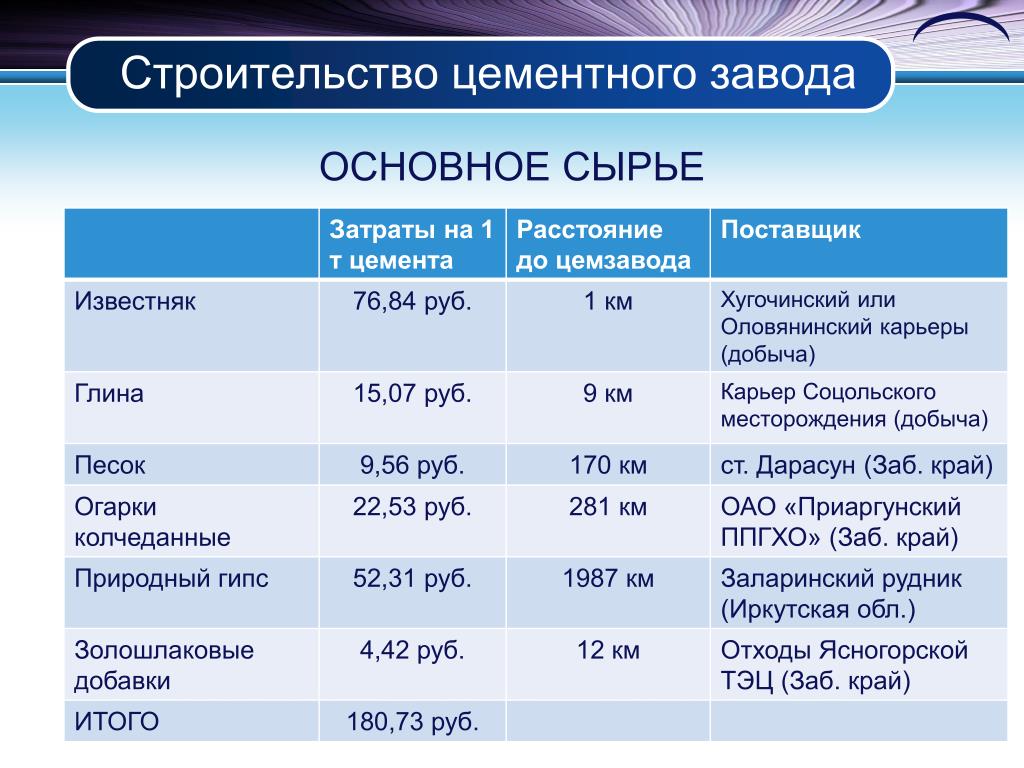 Строительство цементного завода

ОСНОВНОЕ СЫРЬЕ

|  | Затраты на 1 т цемента | Расстояние до цемзавода | Поставщик |
|---|---|---|---|
| Известняк | 76,84 руб. | 1 км | Хугочинский или Оловянинский карьеры (добыча) |
| Глина | 15,07 руб. | 9 км | Карьер Соцольского месторождения (добыча) |
| Песок | 9,56 руб. | 170 км | ст. Дарасун (Заб. край) |
| Огарки колчеданные | 22,53 руб. | 281 км | ОАО «Приаргунский ППГХО» (Заб. край) |
| Природный гипс | 52,31 руб. | 1987 км | Заларинский рудник (Иркутская обл.) |
| Золошлаковые добавки | 4,42 руб. | 12 км | Отходы Ясногорской ТЭЦ (Заб. край) |
| ИТОГО | 180,73 руб. |  |  |